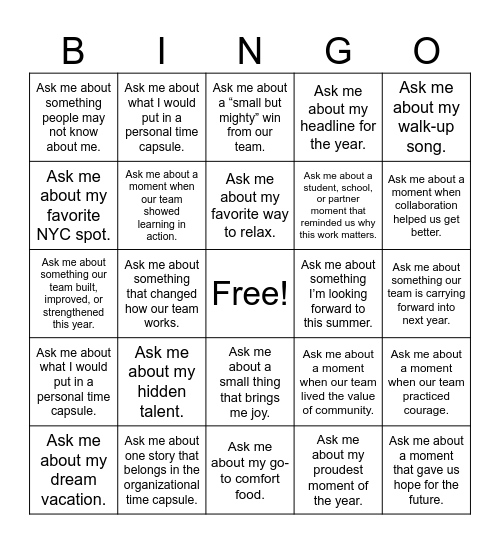 | B | I | N | G | O |
|---|---|---|---|---|
| Ask me about something people may not know about me. | Ask me about what I would put in a personal time capsule. | Ask me about a “small but mighty” win from our team. | Ask me about my headline for the year. | Ask me about my walk-up song. |
| Ask me about my favorite NYC spot. | Ask me about a moment when our team showed learning in action. | Ask me about my favorite way to relax. | Ask me about a student, school, or partner moment that reminded us why this work matters. | Ask me about a moment when collaboration helped us get better. |
| Ask me about something our team built, improved, or strengthened this year. | Ask me about something that changed how our team works. | Free! | Ask me about something I’m looking forward to this summer. | Ask me about something our team is carrying forward into next year. |
| Ask me about what I would put in a personal time capsule. | Ask me about my hidden talent. | Ask me about a small thing that brings me joy. | Ask me about a moment when our team lived the value of community. | Ask me about a moment when our team practiced courage. |
| Ask me about my dream vacation. | Ask me about one story that belongs in the organizational time capsule. | Ask me about my go-to comfort food. | Ask me about my proudest moment of the year. | Ask me about a moment that gave us hope for the future. |